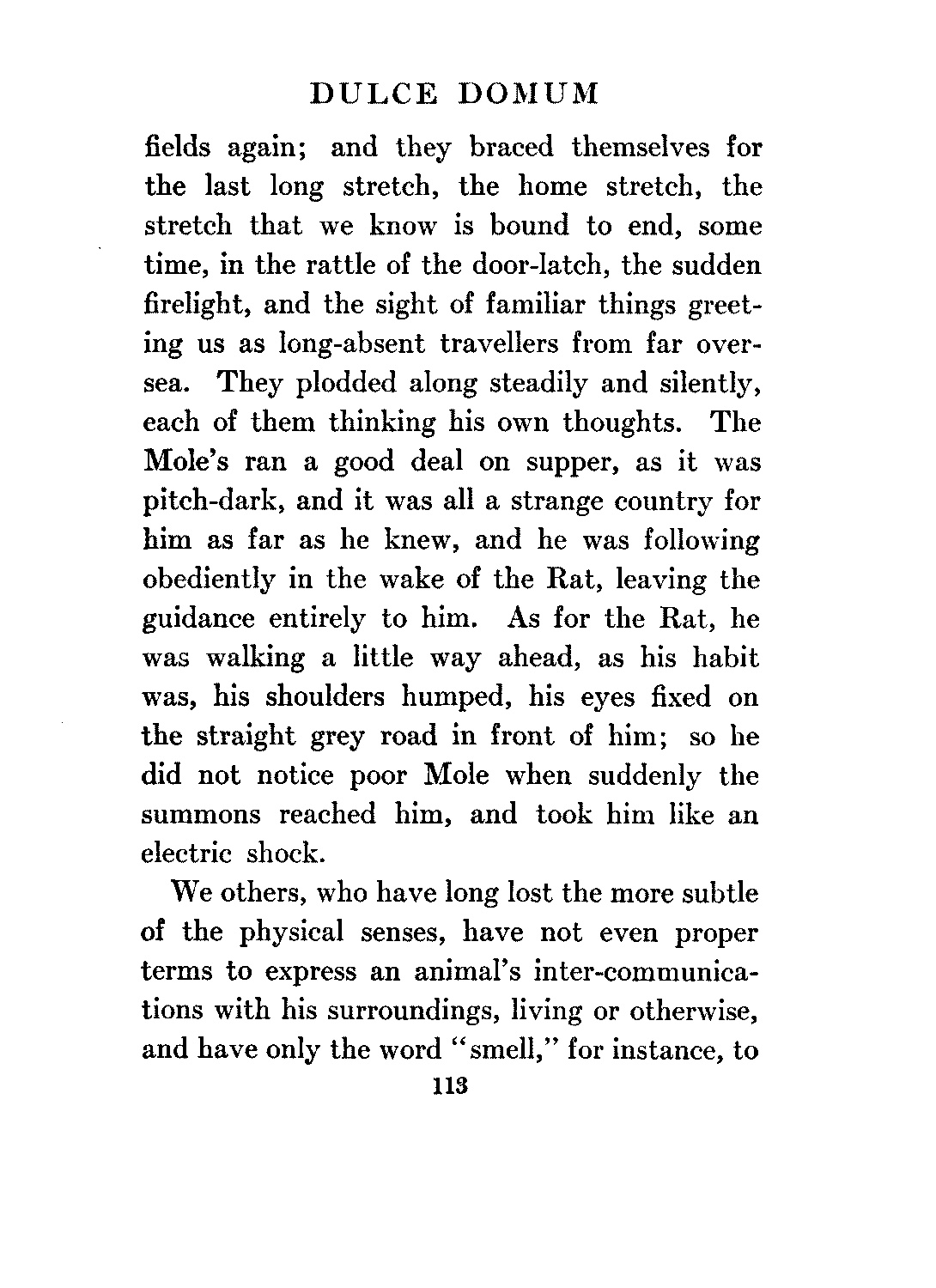 DULCE DOMUM

fields again; and they braced themselves for the last long stretch, the home stretch, the stretch that we know is bound to end, some time, in the rattle of the door-latch, the sudden firelight, and the sight of familiar things greeting us as long-absent travellers from far oversea. They plodded along steadily and silently, each of them thinking his own thoughts. The Mole's ran a good deal on supper, as it was pitch-dark, and it was all a strange country for him as far as he knew, and he was following obediently in the wake of the Rat, leaving the guidance entirely to him. As for the Rat, he was walking a little way ahead, as his habit was, his shoulders humped, his eyes fixed on the straight grey road in front of him; so he did not notice poor Mole when suddenly the summons reached him, and took him like an electric shock.

We others, who have long lost the more subtle of the physical senses, have not even proper terms to express an animal's inter-communications with his surroundings, living or otherwise, and have only the word "smell," for instance, to

113